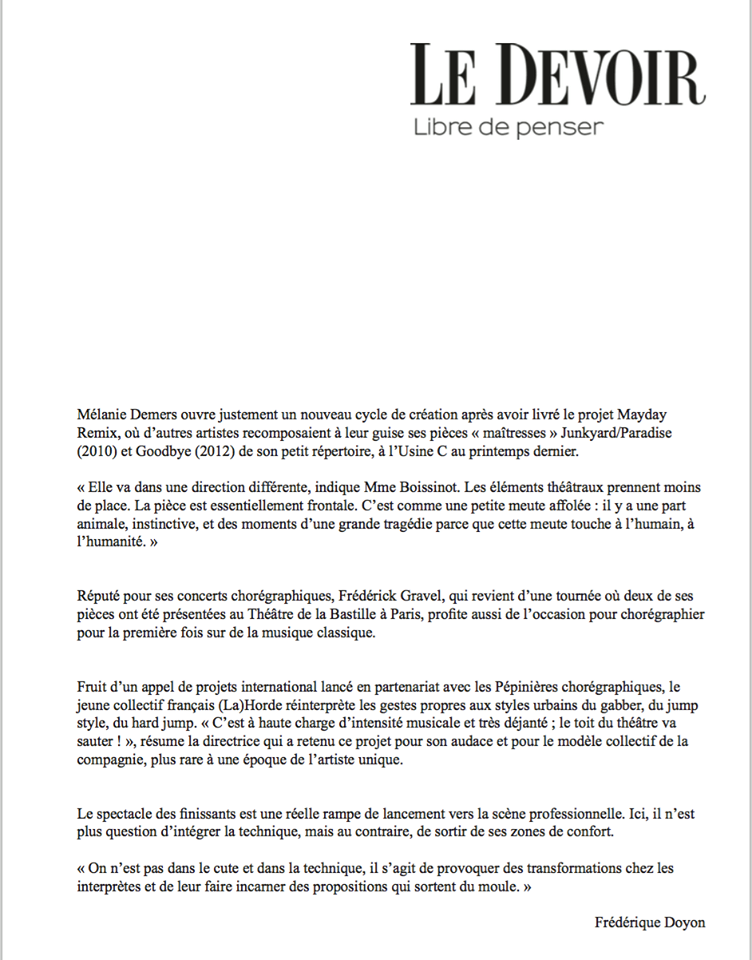 LE DEVOIR
Libre de penser

Mélanie Demers ouvre justement un nouveau cycle de création après avoir livré le projet Mayday Remix, où d'autres artistes recomposaient à leur guise ses pièces « maîtresses » Junkyard/Paradise (2010) et Goodbye (2012) de son petit répertoire, à l'Usine C au printemps dernier.

« Elle va dans une direction différente, indique Mme Boissinot. Les éléments théâtraux prennent moins de place. La pièce est essentiellement frontale. C'est comme une petite meute affolée : il y a une part animale, instinctive, et des moments d'une grande tragédie parce que cette meute touche à l'humain, à l'humanité. »

Réputé pour ses concerts chorégraphiques, Frédérick Gravel, qui revient d'une tournée où deux de ses pièces ont été présentées au Théâtre de la Bastille à Paris, profite aussi de l'occasion pour chorégraphier pour la première fois sur de la musique classique.

Fruit d'un appel de projets international lancé en partenariat avec les Pépinières chorégraphiques, le jeune collectif français (La)Horde réinterprète les gestes propres aux styles urbains du gabber, du jump style, du hard jump. « C'est à haute charge d'intensité musicale et très déjanté ; le toit du théâtre va sauter ! », résume la directrice qui a retenu ce projet pour son audace et pour le modèle collectif de la compagnie, plus rare à une époque de l'artiste unique.

Le spectacle des finissants est une réelle rampe de lancement vers la scène professionnelle. Ici, il n'est plus question d'intégrer la technique, mais au contraire, de sortir de ses zones de confort.

« On n'est pas dans le cute et dans la technique, il s'agit de provoquer des transformations chez les interprètes et de leur faire incarner des propositions qui sortent du moule. »

Frédérique Doyon